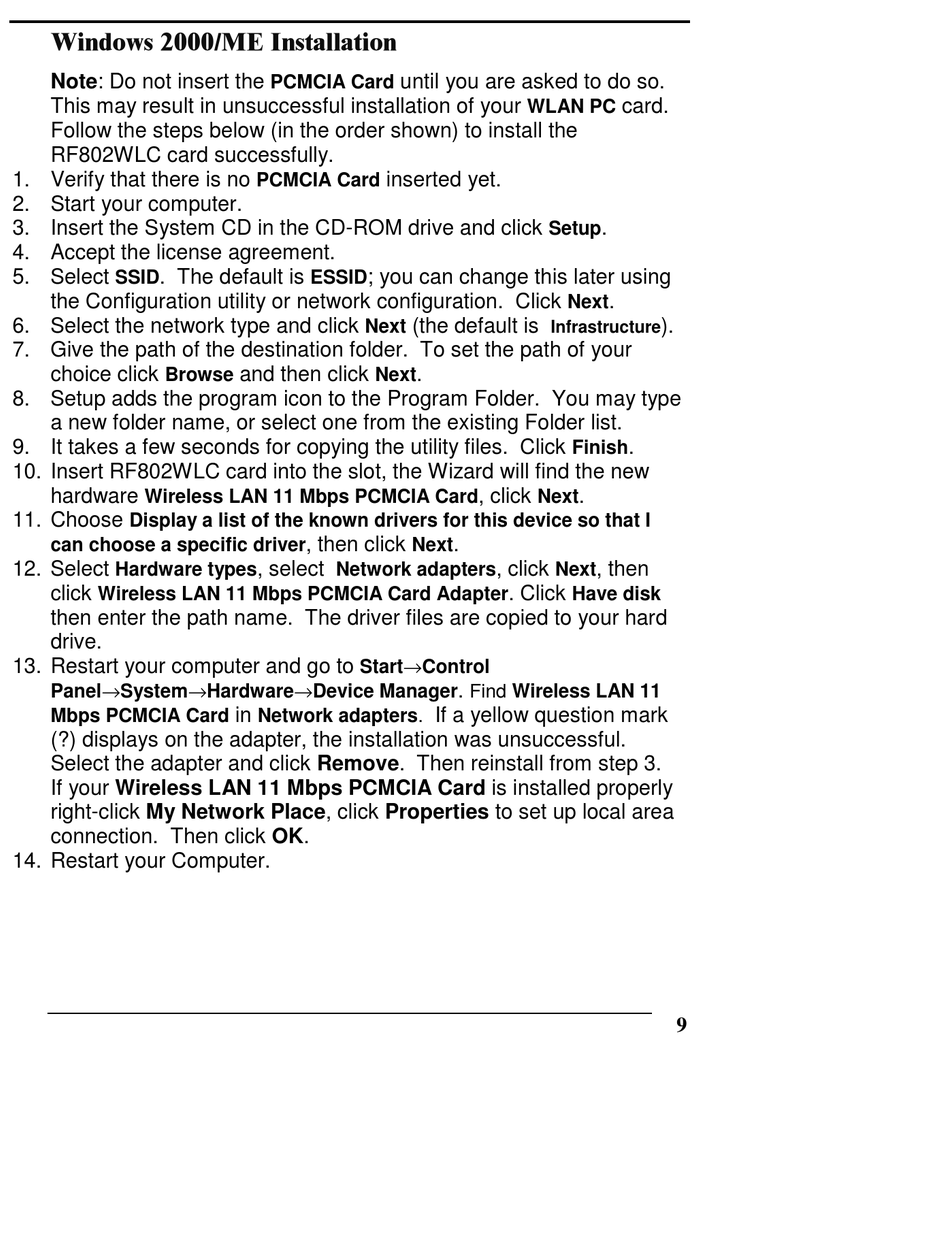 Windows 2000/ME Installation

Note: Do not insert the PCMCIA Card until you are asked to do so. This may result in unsuccessful installation of your WLAN PC card. Follow the steps below (in the order shown) to install the RF802WLC card successfully.

1. Verify that there is no PCMCIA Card inserted yet.
2. Start your computer.
3. Insert the System CD in the CD-ROM drive and click Setup.
4. Accept the license agreement.
5. Select SSID. The default is ESSID; you can change this later using the Configuration utility or network configuration. Click Next.
6. Select the network type and click Next (the default is Infrastructure).
7. Give the path of the destination folder. To set the path of your choice click Browse and then click Next.
8. Setup adds the program icon to the Program Folder. You may type a new folder name, or select one from the existing Folder list.
9. It takes a few seconds for copying the utility files. Click Finish.
10. Insert RF802WLC card into the slot, the Wizard will find the new hardware Wireless LAN 11 Mbps PCMCIA Card, click Next.
11. Choose Display a list of the known drivers for this device so that I can choose a specific driver, then click Next.
12. Select Hardware types, select Network adapters, click Next, then click Wireless LAN 11 Mbps PCMCIA Card Adapter. Click Have disk then enter the path name. The driver files are copied to your hard drive.
13. Restart your computer and go to Start→Control Panel→System→Hardware→Device Manager. Find Wireless LAN 11 Mbps PCMCIA Card in Network adapters. If a yellow question mark (?) displays on the adapter, the installation was unsuccessful. Select the adapter and click Remove. Then reinstall from step 3. If your Wireless LAN 11 Mbps PCMCIA Card is installed properly right-click My Network Place, click Properties to set up local area connection. Then click OK.
14. Restart your Computer.

9